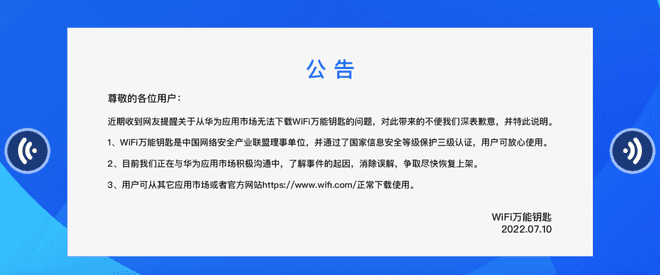 公 告

尊敬的各位用户：

近期收到网友提醒关于从华为应用市场无法下载WiFi万能钥匙的问题，对此带来的不便我们深表歉意，并特此说明。

1、WiFi万能钥匙是中国网络安全产业联盟理事单位，并通过了国家信息安全等级保护三级认证，用户可放心使用。

2、目前我们正在与华为应用市场积极沟通中，了解事件的起因，消除误解，争取尽快恢复上架。

3、用户可从其它应用市场或者官方网站https://www.wifi.com/正常下载使用。

WiFi万能钥匙
2022.07.10